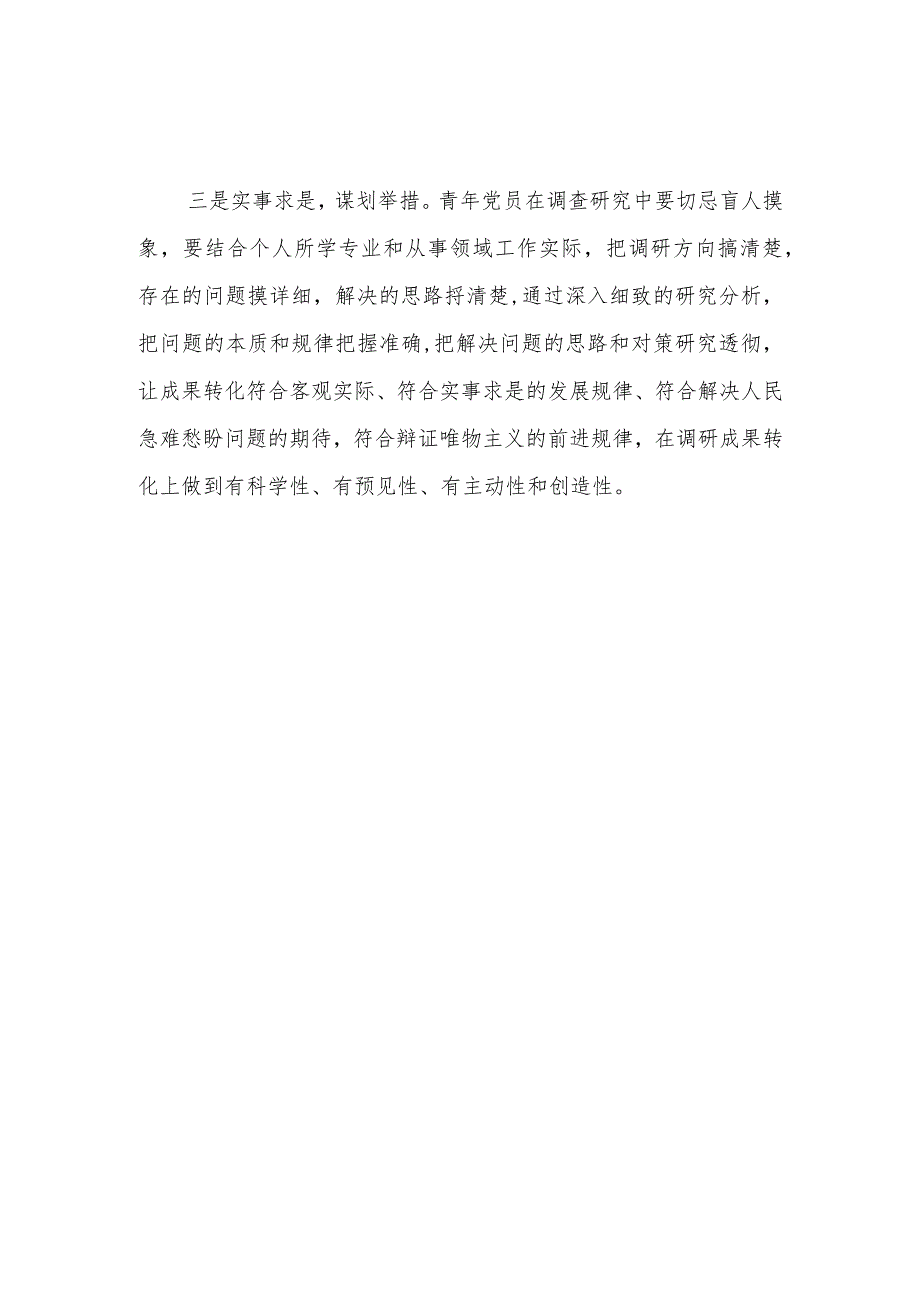 三是实事求是，谋划举措。青年党员在调查研究中要切忌盲人摸象，要结合个人所学专业和从事领域工作实际，把调研方向搞清楚，存在的问题摸详细，解决的思路捋清楚，通过深入细致的研究分析，把问题的本质和规律把握准确，把解决问题的思路和对策研究透彻，让成果转化符合客观实际、符合实事求是的发展规律、符合解决人民急难愁盼问题的期待，符合辩证唯物主义的前进规律，在调研成果转化上做到有科学性、有预见性、有主动性和创造性。